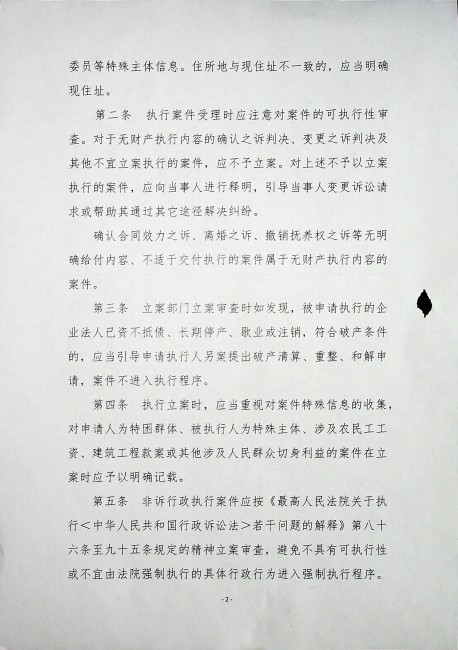 委员等特殊主体信息。住所地与现住址不一致的，应当明确现住址。

第二条　执行案件受理时应注意对案件的可执行性审查。对于无财产执行内容的确认之诉判决、变更之诉判决及其他不宜立案执行的案件，应不予立案。对上述不予以立案执行的案件，应向当事人进行释明，引导当事人变更诉讼请求或帮助其通过其它途径解决纠纷。

确认合同效力之诉、离婚之诉、撤销抚养权之诉等无明确给付内容、不适于交付执行的案件属于无财产执行内容的案件。

第三条　立案部门立案审查时如发现，被申请执行的企业法人已资不抵债、长期停产、歇业或注销，符合破产条件的，应当引导申请执行人另案提出破产清算、重整、和解申请，案件不进入执行程序。

第四条　执行立案时，应当重视对案件特殊信息的收集，对申请人为特困群体、被执行人为特殊主体、涉及农民工工资、建筑工程款案或其他涉及人民群众切身利益的案件在立案时应予以明确记载。

第五条　非诉行政执行案件应按《最高人民法院关于执行<中华人民共和国行政诉讼法>若干问题的解释》第八十六条至九十五条规定的精神立案审查，避免不具有可执行性或不宜由法院强制执行的具体行政行为进入强制执行程序。

-2-